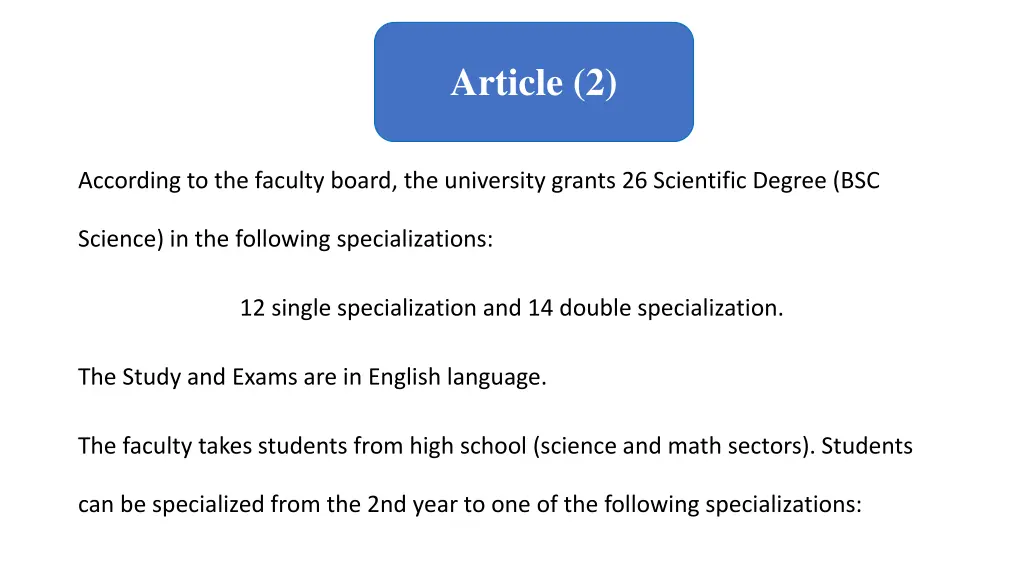 Article (2)

According to the faculty board, the university grants 26 Scientific Degree (BSC Science) in the following specializations:

12 single specialization and 14 double specialization.

The Study and Exams are in English language.

The faculty takes students from high school (science and math sectors). Students can be specialized from the 2nd year to one of the following specializations: